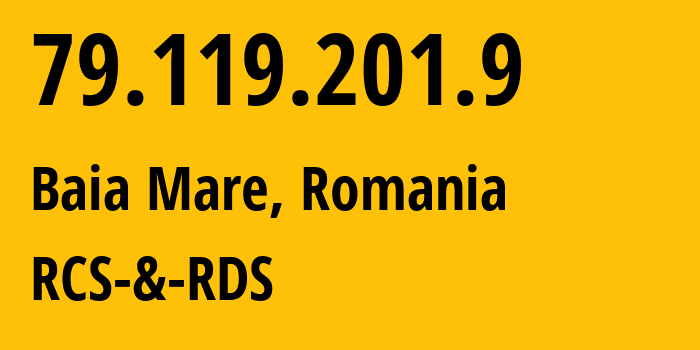 79.119.201.9

Baia Mare, Romania

RCS-&-RDS